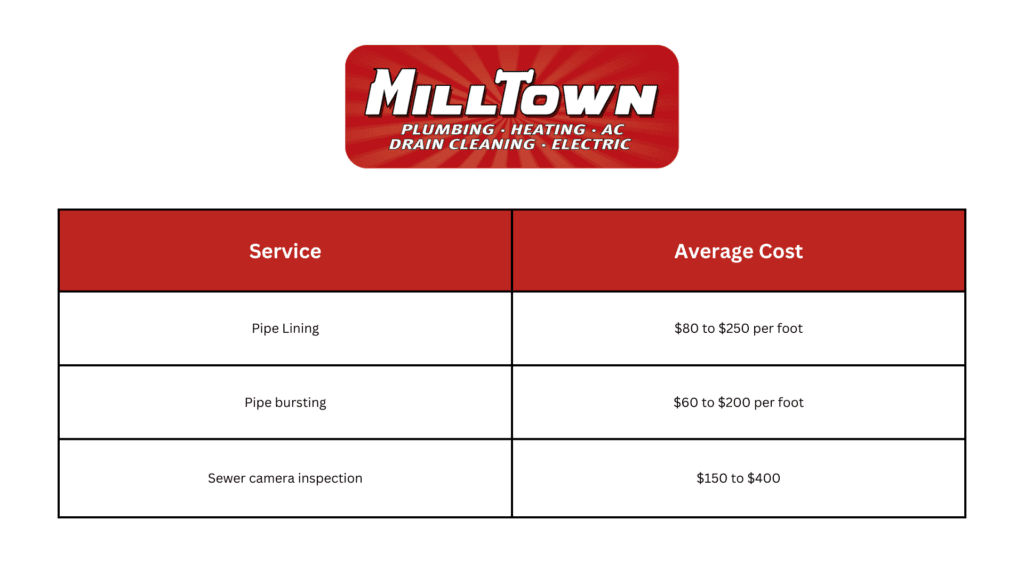 MILLTOWN
PLUMBING · HEATING · AC
DRAIN CLEANING · ELECTRIC

| Service | Average Cost |
|---|---|
| Pipe Lining | \$80 to \$250 per foot |
| Pipe bursting | \$60 to \$200 per foot |
| Sewer camera inspection | \$150 to \$400 |